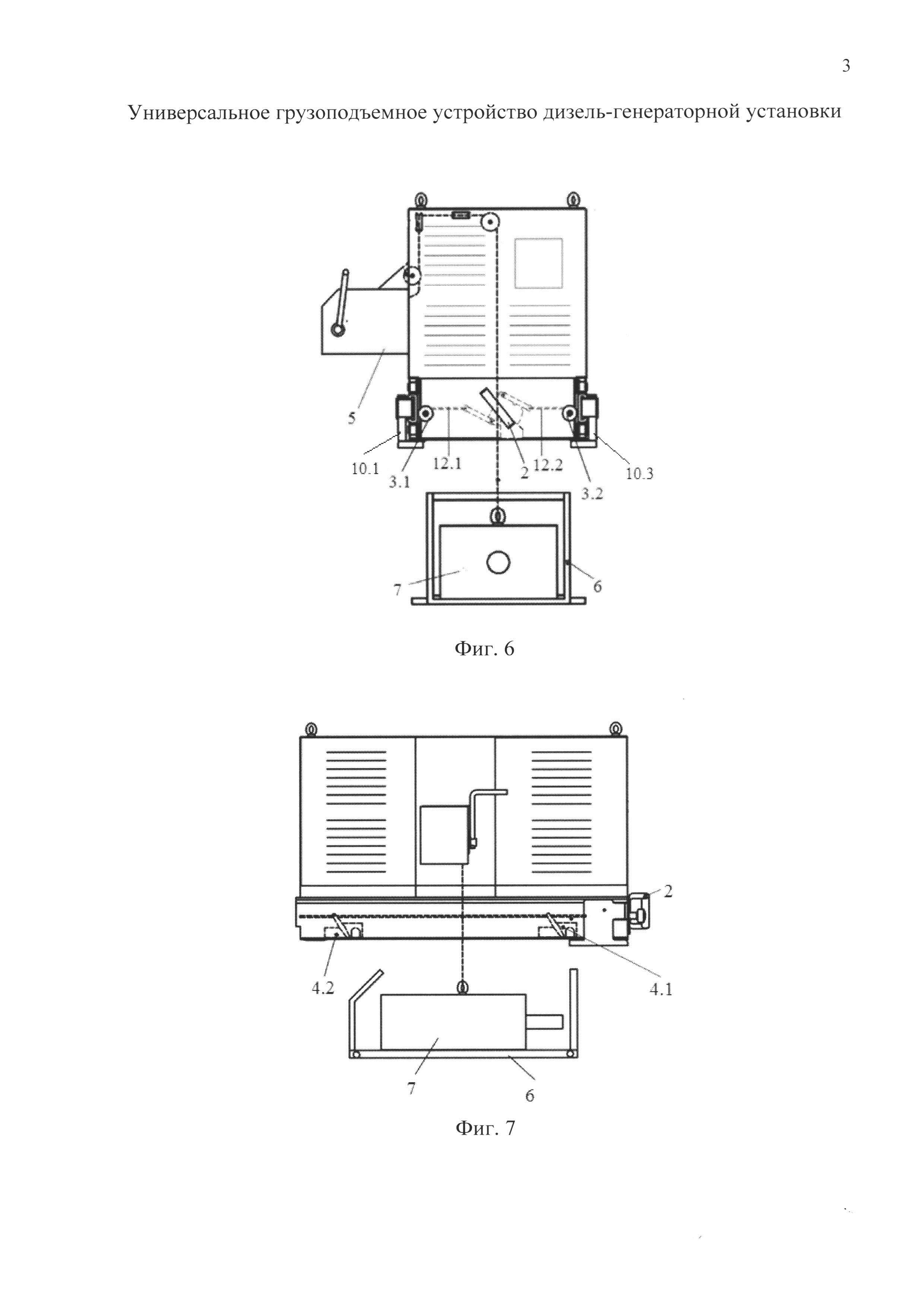 3

Универсальное грузоподъемное устройство дизель-генераторной установки

5

10.1

3.1

12.1

2

12.2

3.2

10.3

7

6

Фиг. 6

2

4.2

4.1

7

6

Фиг. 7